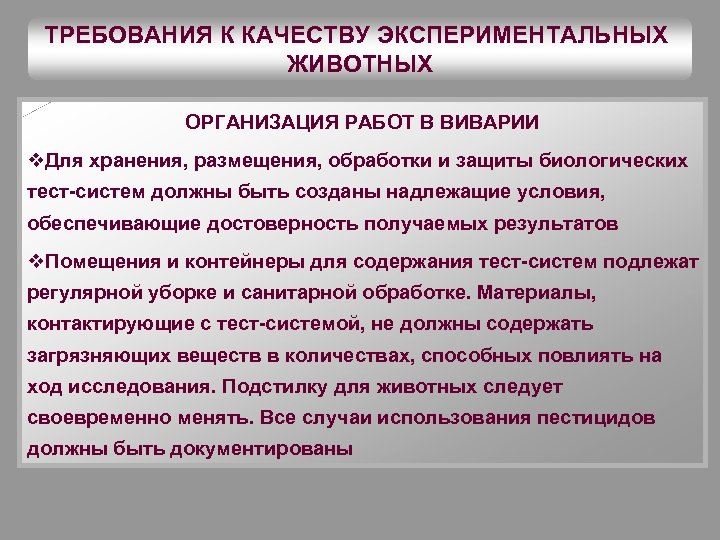 ТРЕБОВАНИЯ К КАЧЕСТВУ ЭКСПЕРИМЕНТАЛЬНЫХ ЖИВОТНЫХ

ОРГАНИЗАЦИЯ РАБОТ В ВИВАРИИ

❖Для хранения, размещения, обработки и защиты биологических тест-систем должны быть созданы надлежащие условия, обеспечивающие достоверность получаемых результатов

❖Помещения и контейнеры для содержания тест-систем подлежат регулярной уборке и санитарной обработке. Материалы, контактирующие с тест-системой, не должны содержать загрязняющих веществ в количествах, способных повлиять на ход исследования. Подстилку для животных следует своевременно менять. Все случаи использования пестицидов должны быть документированы